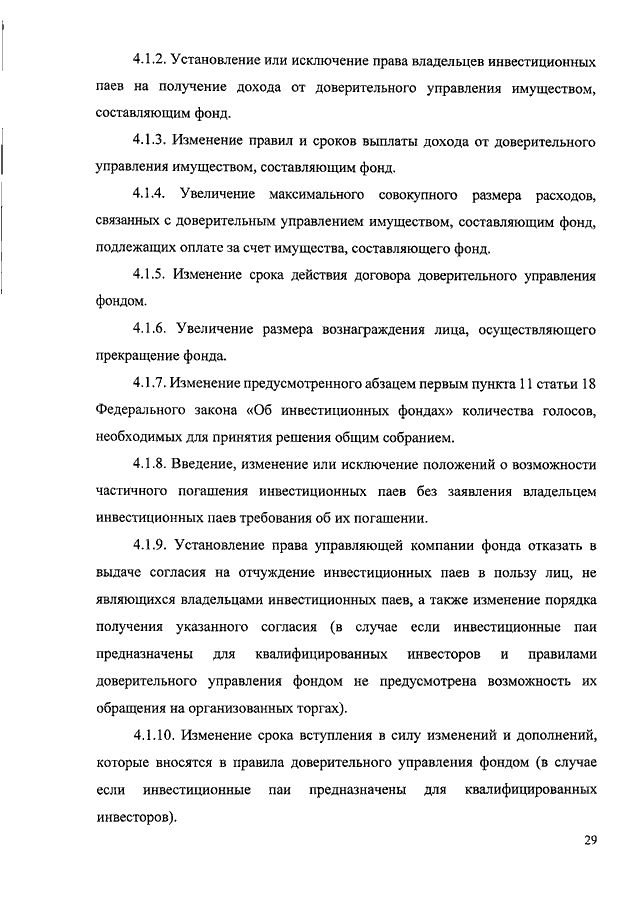 4.1.2. Установление или исключение права владельцев инвестиционных паев на получение дохода от доверительного управления имуществом, составляющим фонд.

4.1.3. Изменение правил и сроков выплаты дохода от доверительного управления имуществом, составляющим фонд.

4.1.4. Увеличение максимального совокупного размера расходов, связанных с доверительным управлением имуществом, составляющим фонд, подлежащих оплате за счет имущества, составляющего фонд.

4.1.5. Изменение срока действия договора доверительного управления фондом.

4.1.6. Увеличение размера вознаграждения лица, осуществляющего прекращение фонда.

4.1.7. Изменение предусмотренного абзацем первым пункта 11 статьи 18 Федерального закона «Об инвестиционных фондах» количества голосов, необходимых для принятия решения общим собранием.

4.1.8. Введение, изменение или исключение положений о возможности частичного погашения инвестиционных паев без заявления владельцем инвестиционных паев требования об их погашении.

4.1.9. Установление права управляющей компании фонда отказать в выдаче согласия на отчуждение инвестиционных паев в пользу лиц, не являющихся владельцами инвестиционных паев, а также изменение порядка получения указанного согласия (в случае если инвестиционные паи предназначены для квалифицированных инвесторов и правилами доверительного управления фондом не предусмотрена возможность их обращения на организованных торгах).

4.1.10. Изменение срока вступления в силу изменений и дополнений, которые вносятся в правила доверительного управления фондом (в случае если инвестиционные паи предназначены для квалифицированных инвесторов).

29